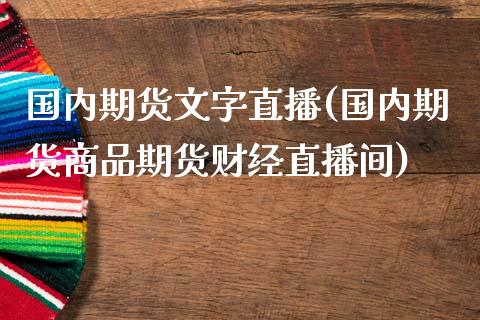 国内期货文字直播(国内期货商品期货财经直播间)